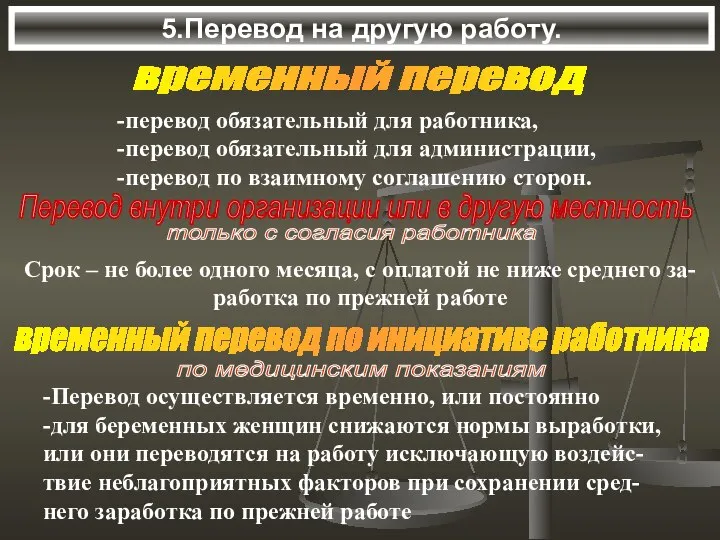 5.Перевод на другую работу.

временный перевод

-перевод обязательный для работника,
-перевод обязательный для администрации,
-перевод по взаимному соглашению сторон.

Перевод внутри организации или в другую местность
только с согласия работника

Срок – не более одного месяца, с оплатой не ниже среднего заработка по прежней работе

временный перевод по инициативе работника
по медицинским показаниям

-Перевод осуществляется временно, или постоянно
-для беременных женщин снижаются нормы выработки, или они переводятся на работу исключающую воздействие неблагоприятных факторов при сохранении среднего заработка по прежней работе